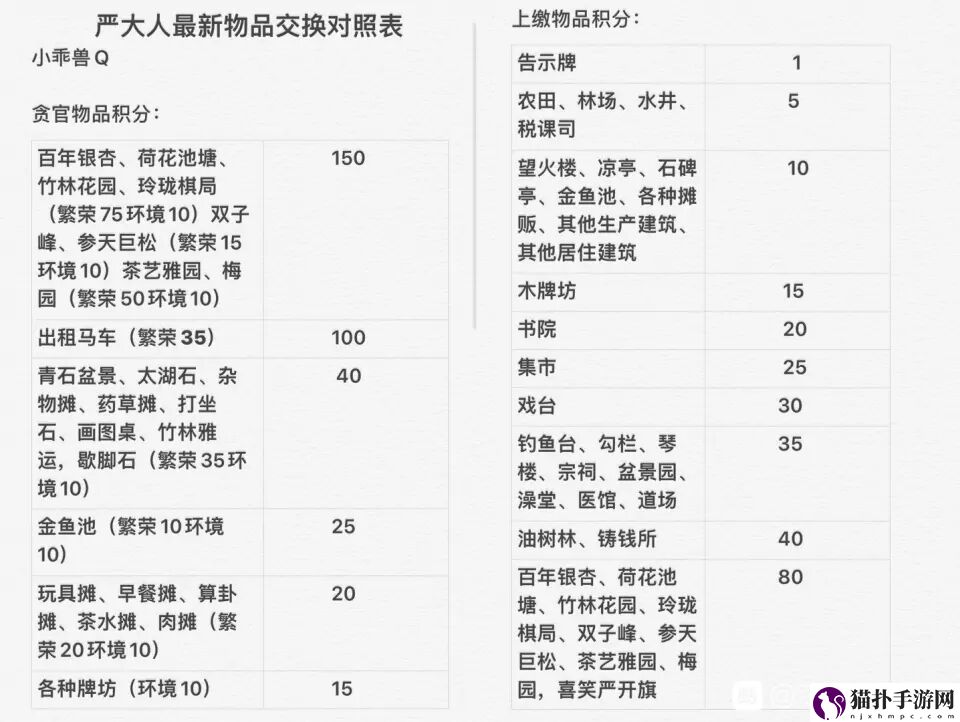 严大人最新物品交换对照表

小乖兽Q

贪官物品积分：

| 百年银杏、荷花池塘、竹林花园、玲珑棋局（繁荣75环境10）双子峰、参天巨松（繁荣15环境10）茶艺雅园、梅园（繁荣50环境10） | 150 |
|---|---|
| 出租马车（繁荣35） | 100 |
| 青石盆景、太湖石、杂物摊、药草摊、打坐石、画图桌、竹林雅运，歇脚石（繁荣35环境10） | 40 |
| 金鱼池（繁荣10环境10） | 25 |
| 玩具摊、早餐摊、算卦摊、茶水摊、肉摊（繁荣20环境10） | 20 |
| 各种牌坊（环境10） | 15 |

上缴物品积分：

| 告示牌 | 1 |
|---|---|
| 农田、林场、水井、税课司 | 5 |
| 望火楼、凉亭、石碑亭、金鱼池、各种摊贩、其他生产建筑、其他居住建筑 | 10 |
| 木牌坊 | 15 |
| 书院 | 20 |
| 集市 | 25 |
| 戏台 | 30 |
| 钓鱼台、勾栏、琴楼、宗祠、盆景园、澡堂、医馆、道场 | 35 |
| 油树林、铸钱所 | 40 |
| 百年银杏、荷花池塘、竹林花园、玲珑棋局、双子峰、参天巨松、茶艺雅园、梅园，喜笑严开旗 | 80 |

猫扑手游网
njxhmpc.com